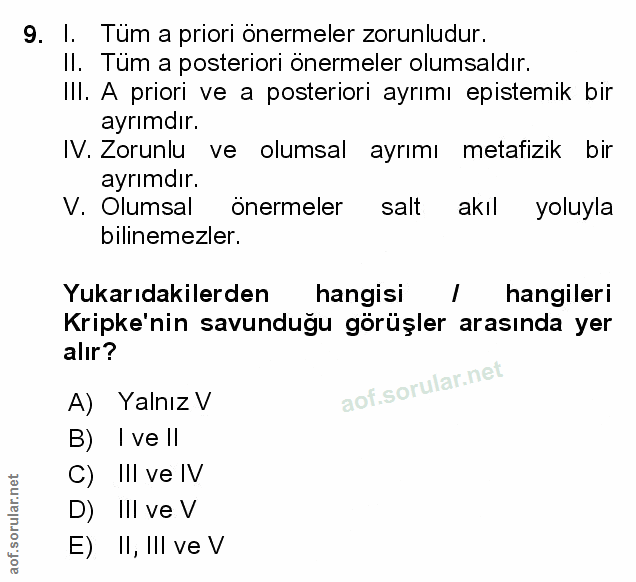 9. I. Tüm a priori önermeler zorunludur.
II. Tüm a posteriori önermeler olumsaldır.
III. A priori ve a posteriori ayrımı epistemik bir ayrımdır.
IV. Zorunlu ve olumsal ayrımı metafizik bir ayrımdır.
V. Olumsal önermeler salt akıl yoluyla bilinemezler.

Yukarıdakilerden hangisi / hangileri Kripke'nin savunduğu görüşler arasında yer alır?

aof.sorular.net

A) Yalnız V
B) I ve II
C) III ve IV
D) III ve V
E) II, III ve V

aof.sorular.net